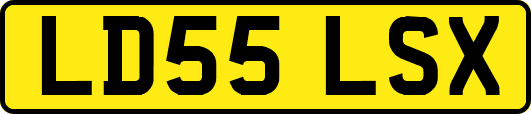 LD55 LSX